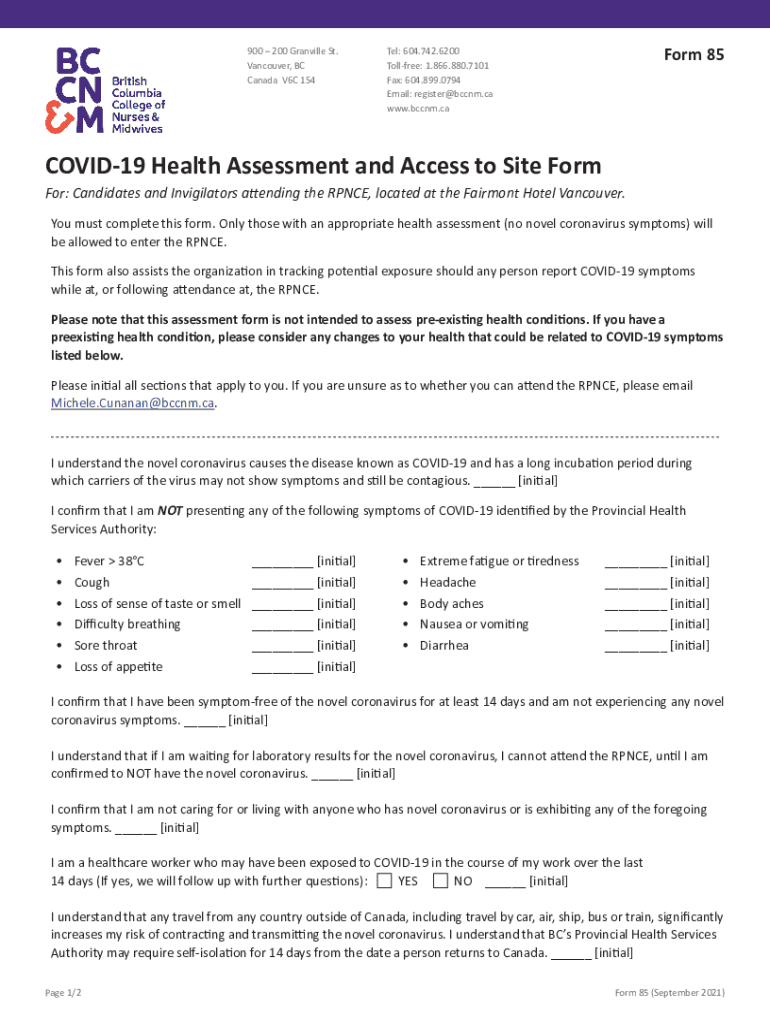 BC CN &M British Columbia College of Nurses & Midwives

900 – 200 Granville St.
Vancouver, BC
Canada V6C 1S4

Tel: 604.742.6200
Toll-free: 1.866.880.7101
Fax: 604.899.0794
Email: register@bccnm.ca
www.bccnm.ca

Form 85

COVID-19 Health Assessment and Access to Site Form

For: Candidates and Invigilators attending the RPNCE, located at the Fairmont Hotel Vancouver.

You must complete this form. Only those with an appropriate health assessment (no novel coronavirus symptoms) will be allowed to enter the RPNCE.

This form also assists the organization in tracking potential exposure should any person report COVID-19 symptoms while at, or following attendance at, the RPNCE.

Please note that this assessment form is not intended to assess pre-existing health conditions. If you have a preexisting health condition, please consider any changes to your health that could be related to COVID-19 symptoms listed below.

Please initial all sections that apply to you. If you are unsure as to whether you can attend the RPNCE, please email Michele.Cunanan@bccnm.ca.

I understand the novel coronavirus causes the disease known as COVID-19 and has a long incubation period during which carriers of the virus may not show symptoms and still be contagious. ______ [initial]

I confirm that I am NOT presenting any of the following symptoms of COVID-19 identified by the Provincial Health Services Authority:

• Fever > 38°C _________ [initial]
• Cough _________ [initial]
• Loss of sense of taste or smell _________ [initial]
• Difficulty breathing _________ [initial]
• Sore throat _________ [initial]
• Loss of appetite _________ [initial]

• Extreme fatigue or tiredness _________ [initial]
• Headache _________ [initial]
• Body aches _________ [initial]
• Nausea or vomiting _________ [initial]
• Diarrhea _________ [initial]

I confirm that I have been symptom-free of the novel coronavirus for at least 14 days and am not experiencing any novel coronavirus symptoms. ______ [initial]

I understand that if I am waiting for laboratory results for the novel coronavirus, I cannot attend the RPNCE, until I am confirmed to NOT have the novel coronavirus. ______ [initial]

I confirm that I am not caring for or living with anyone who has novel coronavirus or is exhibiting any of the foregoing symptoms. ______ [initial]

I am a healthcare worker who may have been exposed to COVID-19 in the course of my work over the last 14 days (If yes, we will follow up with further questions): YES NO ______ [initial]

I understand that any travel from any country outside of Canada, including travel by car, air, ship, bus or train, significantly increases my risk of contracting and transmitting the novel coronavirus. I understand that BC's Provincial Health Services Authority may require self-isolation for 14 days from the date a person returns to Canada. ______ [initial]

Page 1/2

Form 85 (September 2021)